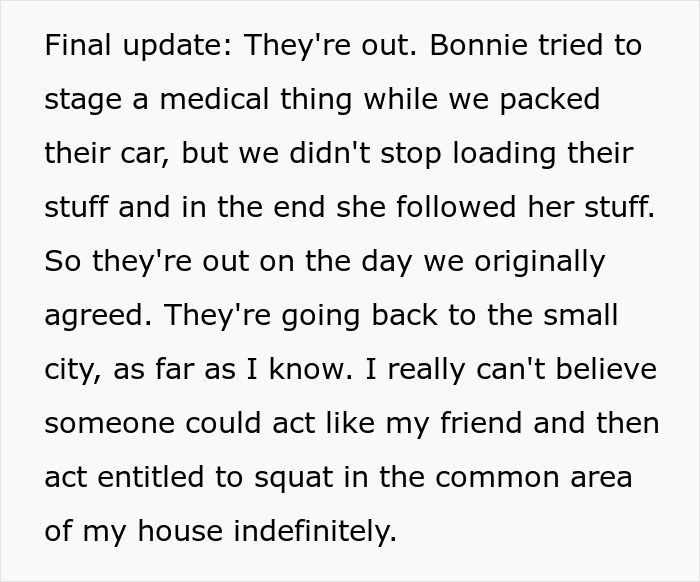 Final update: They're out. Bonnie tried to stage a medical thing while we packed their car, but we didn't stop loading their stuff and in the end she followed her stuff. So they're out on the day we originally agreed. They're going back to the small city, as far as I know. I really can't believe someone could act like my friend and then act entitled to squat in the common area of my house indefinitely.